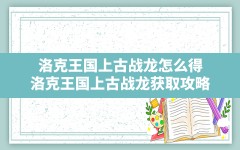 洛克王国上古战龙怎么得
洛克王国上古战龙获取攻略